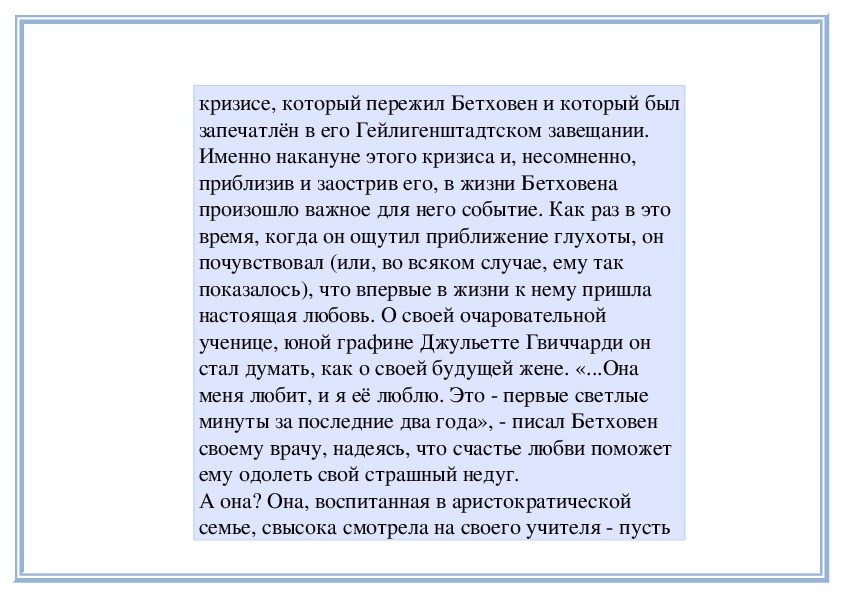 кризисе, который пережил Бетховен и который был запечатлён в его Гейлигенштадтском завещании. Именно накануне этого кризиса и, несомненно, приблизив и заострив его, в жизни Бетховена произошло важное для него событие. Как раз в это время, когда он ощутил приближение глухоты, он почувствовал (или, во всяком случае, ему так показалось), что впервые в жизни к нему пришла настоящая любовь. О своей очаровательной ученице, юной графине Джульетте Гвиччарди он стал думать, как о своей будущей жене. «...Она меня любит, и я её люблю. Это - первые светлые минуты за последние два года», - писал Бетховен своему врачу, надеясь, что счастье любви поможет ему одолеть свой страшный недуг.
А она? Она, воспитанная в аристократической семье, свысока смотрела на своего учителя - пусть